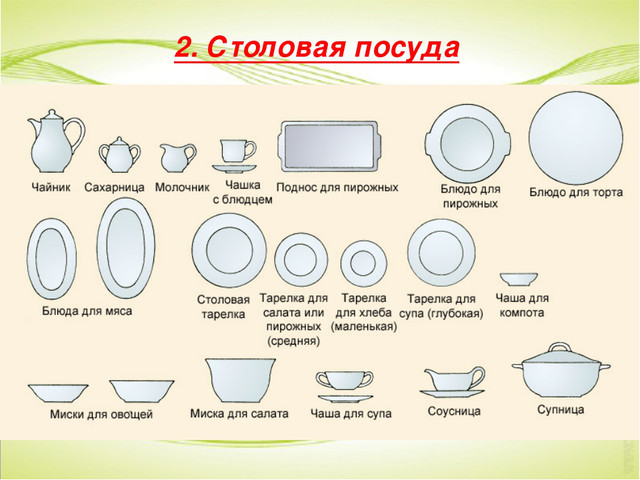 2. Столовая посуда

Чайник

Сахарница

Молочник

Чашка
с блюдцем

Поднос для пирожных

Блюдо для
пирожных

Блюдо для торта

Блюда для мяса

Столовая
тарелка

Тарелка для
салата или
пирожных
(средняя)

Тарелка
для хлеба
(маленькая)

Тарелка для
супа (глубокая)

Чаша для
компота

Миски для овощей

Миска для салата

Чаша для супа

Соусница

Супница